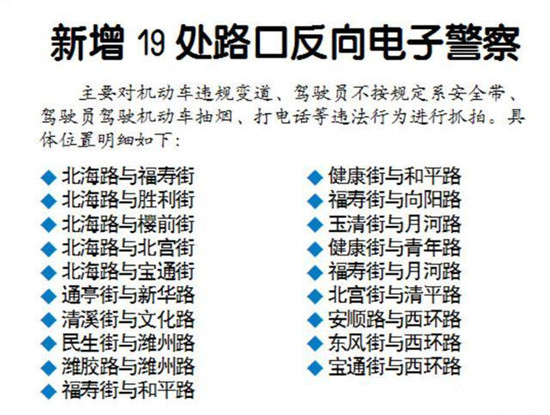 新增19处路口反向电子警察

主要对机动车违规变道、驾驶员不按规定系安全带、驾驶员驾驶机动车抽烟、打电话等违法行为进行抓拍。具体位置明细如下：

◆ 北海路与福寿街
◆ 北海路与胜利街
◆ 北海路与樱前街
◆ 北海路与北宫街
◆ 北海路与宝通街
◆ 通亭街与新华路
◆ 清溪街与文化路
◆ 民生街与潍州路
◆ 潍胶路与潍州路
◆ 福寿街与和平路

◆ 健康街与和平路
◆ 福寿街与向阳路
◆ 玉清街与月河路
◆ 健康街与青年路
◆ 福寿街与月河路
◆ 北宫街与清平路
◆ 安顺路与西环路
◆ 东风街与西环路
◆ 宝通街与西环路